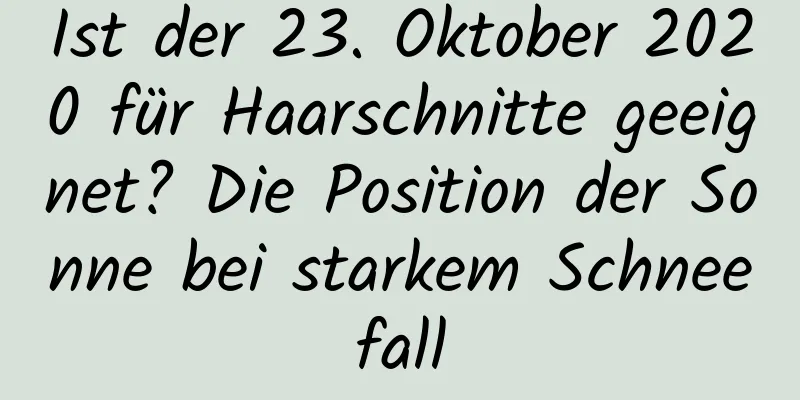 Ist der 23. Oktober 2020 für Haarschnitte geeignet? Die Position der Sonne bei starkem Schneefall